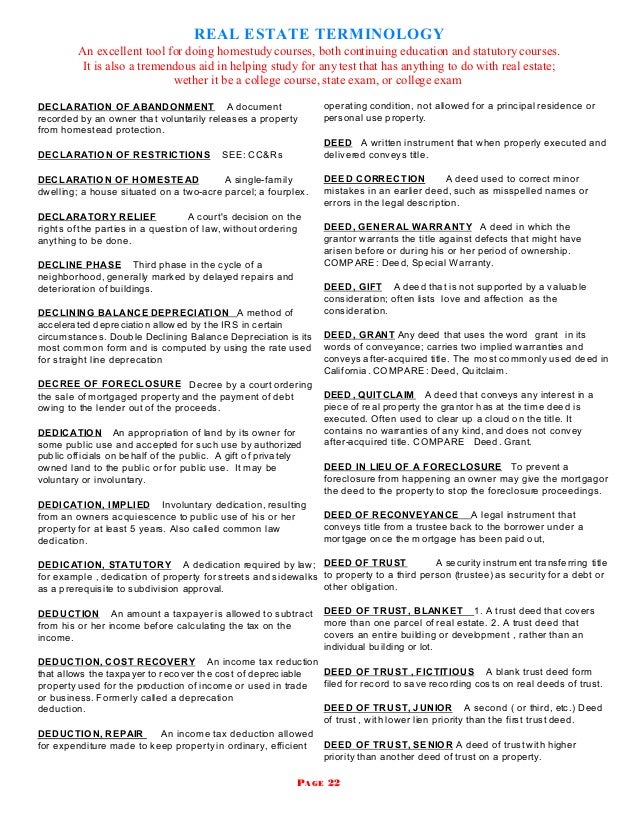 REAL ESTATE TERMINOLOGY

An excellent tool for doing homestudy courses, both continuing education and statutory courses. It is also a tremendous aid in helping study for any test that has anything to do with real estate; wether it be a college course, state exam, or college exam

DECLARATION OF ABANDONMENT A document recorded by an owner that voluntarily releases a property from homestead protection.

DECLARATION OF RESTRICTIONS SEE: CC&Rs

DECLARATION OF HOMESTEAD A single-family dwelling; a house situated on a two-acre parcel; a fourplex.

DECLARATORY RELIEF A court's decision on the rights of the parties in a question of law, without ordering anything to be done.

DECLINE PHASE Third phase in the cycle of a neighborhood, generally marked by delayed repairs and deterioration of buildings.

DECLINING BALANCE DEPRECIATION A method of accelerated depreciation allowed by the IRS in certain circumstances. Double Declining Balance Depreciation is its most common form and is computed by using the rate used for straight line deprecation

DECREE OF FORECLOSURE Decree by a court ordering the sale of mortgaged property and the payment of debt owing to the lender out of the proceeds.

DEDICATION An appropriation of land by its owner for some public use and accepted for such use by authorized public officials on behalf of the public. A gift of privately owned land to the public or for public use. It may be voluntary or involuntary.

DEDICATION, IMPLIED Involuntary dedication, resulting from an owners acquiescence to public use of his or her property for at least 5 years. Also called common law dedication.

DEDICATION, STATUTORY A dedication required by law; for example , dedication of property for streets and sidewalks as a prerequisite to subdivision approval.

DEDUCTION An amount a taxpayer is allowed to subtract from his or her income before calculating the tax on the income.

DEDUCTION, COST RECOVERY An income tax reduction that allows the taxpayer to recover the cost of depreciable property used for the production of income or used in trade or business. Formerly called a deprecation deduction.

DEDUCTION, REPAIR An income tax deduction allowed for expenditure made to keep property in ordinary, efficient operating condition, not allowed for a principal residence or personal use property.

DEED A written instrument that when properly executed and delivered conveys title.

DEED CORRECTION A deed used to correct minor mistakes in an earlier deed, such as misspelled names or errors in the legal description.

DEED, GENERAL WARRANTY A deed in which the grantor warrants the title against defects that might have arisen before or during his or her period of ownership. COMPARE: Deed, Special Warranty.

DEED, GIFT A deed that is not supported by a valuable consideration; often lists love and affection as the consideration.

DEED, GRANT Any deed that uses the word grant in its words of conveyance; carries two implied warranties and conveys after-acquired title. The most commonly used deed in California. COMPARE: Deed, Quitclaim.

DEED, QUITCLAIM A deed that conveys any interest in a piece of real property the grantor has at the time deed is executed. Often used to clear up a cloud on the title. It contains no warranties of any kind, and does not convey after-acquired title. COMPARE Deed. Grant.

DEED IN LIEU OF A FORECLOSURE To prevent a foreclosure from happening an owner may give the mortgagor the deed to the property to stop the foreclosure proceedings.

DEED OF RECONVEYANCE A legal instrument that conveys title from a trustee back to the borrower under a mortgage once the mortgage has been paid out,

DEED OF TRUST A security instrument transferring title to property to a third person (trustee) as security for a debt or other obligation.

DEED OF TRUST, BLANKET 1. A trust deed that covers more than one parcel of real estate. 2. A trust deed that covers an entire building or development , rather than an individual building or lot.

DEED OF TRUST , FICTITIOUS A blank trust deed form filed for record to save recording costs on real deeds of trust.

DEED OF TRUST, JUNIOR A second ( or third, etc.) Deed of trust , with lower lien priority than the first trust deed.

DEED OF TRUST, SENIOR A deed of trust with higher priority than another deed of trust on a property.

PAGE 22